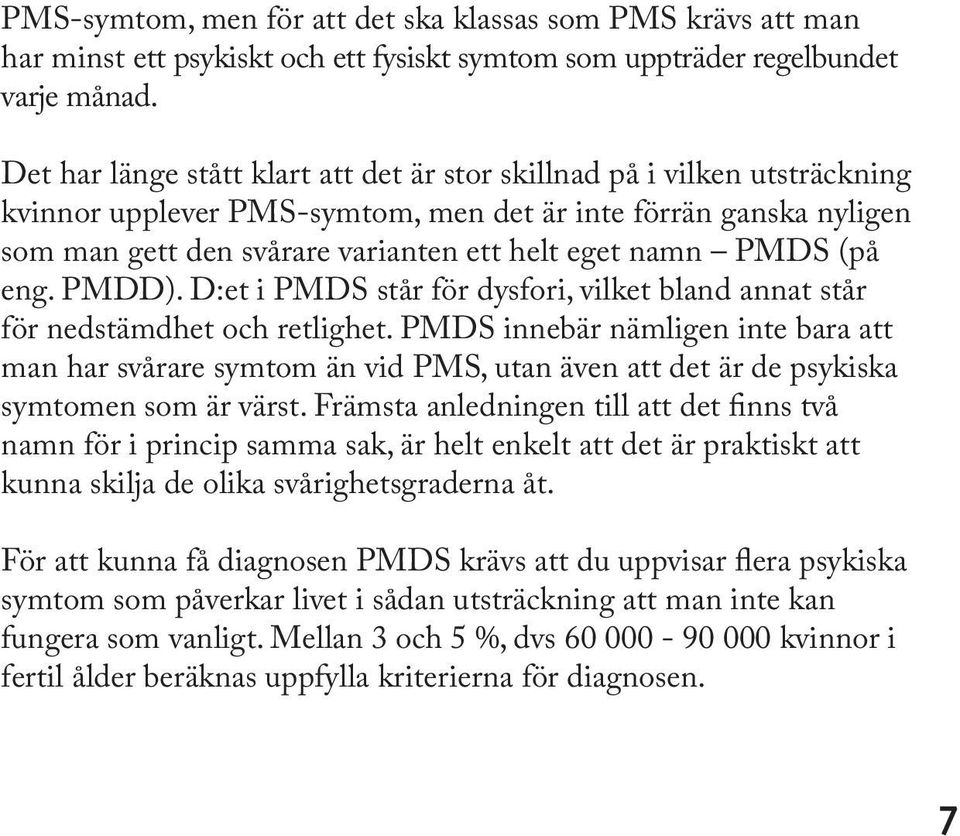 PMS-symtom, men för att det ska klassas som PMS krävs att man har minst ett psykiskt och ett fysiskt symtom som uppträder regelbundet varje månad.

Det har länge stått klart att det är stor skillnad på i vilken utsträckning kvinnor upplever PMS-symtom, men det är inte förrän ganska nyligen som man gett den svårare varianten ett helt eget namn – PMDS (på eng. PMDD). D:et i PMDS står för dysfori, vilket bland annat står för nedstämdhet och retlighet. PMDS innebär nämligen inte bara att man har svårare symtom än vid PMS, utan även att det är de psykiska symtomen som är värst. Främsta anledningen till att det finns två namn för i princip samma sak, är helt enkelt att det är praktiskt att kunna skilja de olika svårighetsgraderna åt.

För att kunna få diagnosen PMDS krävs att du uppvisar flera psykiska symtom som påverkar livet i sådan utsträckning att man inte kan fungera som vanligt. Mellan 3 och 5 %, dvs 60 000 - 90 000 kvinnor i fertil ålder beräknas uppfylla kriterierna för diagnosen.

7